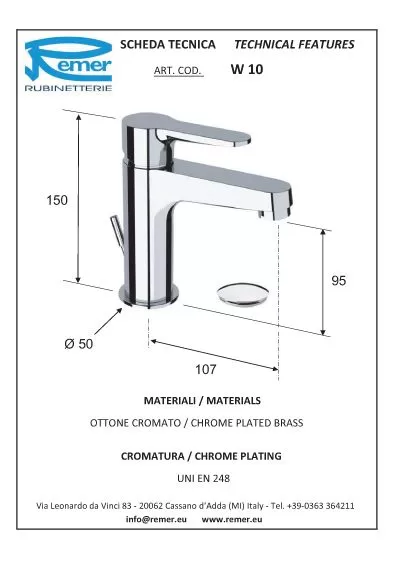 Remer
RUBINETTERIE

SCHEDA TECNICA TECHNICAL FEATURES

ART. COD. W 10

150

95

Ø 50

107

MATERIALI / MATERIALS

OTTONE CROMATO / CHROME PLATED BRASS

CROMATURA / CHROME PLATING

UNI EN 248

Via Leonardo da Vinci 83 - 20062 Cassano d'Adda (MI) Italy - Tel. +39-0363 364211

info@remer.eu www.remer.eu